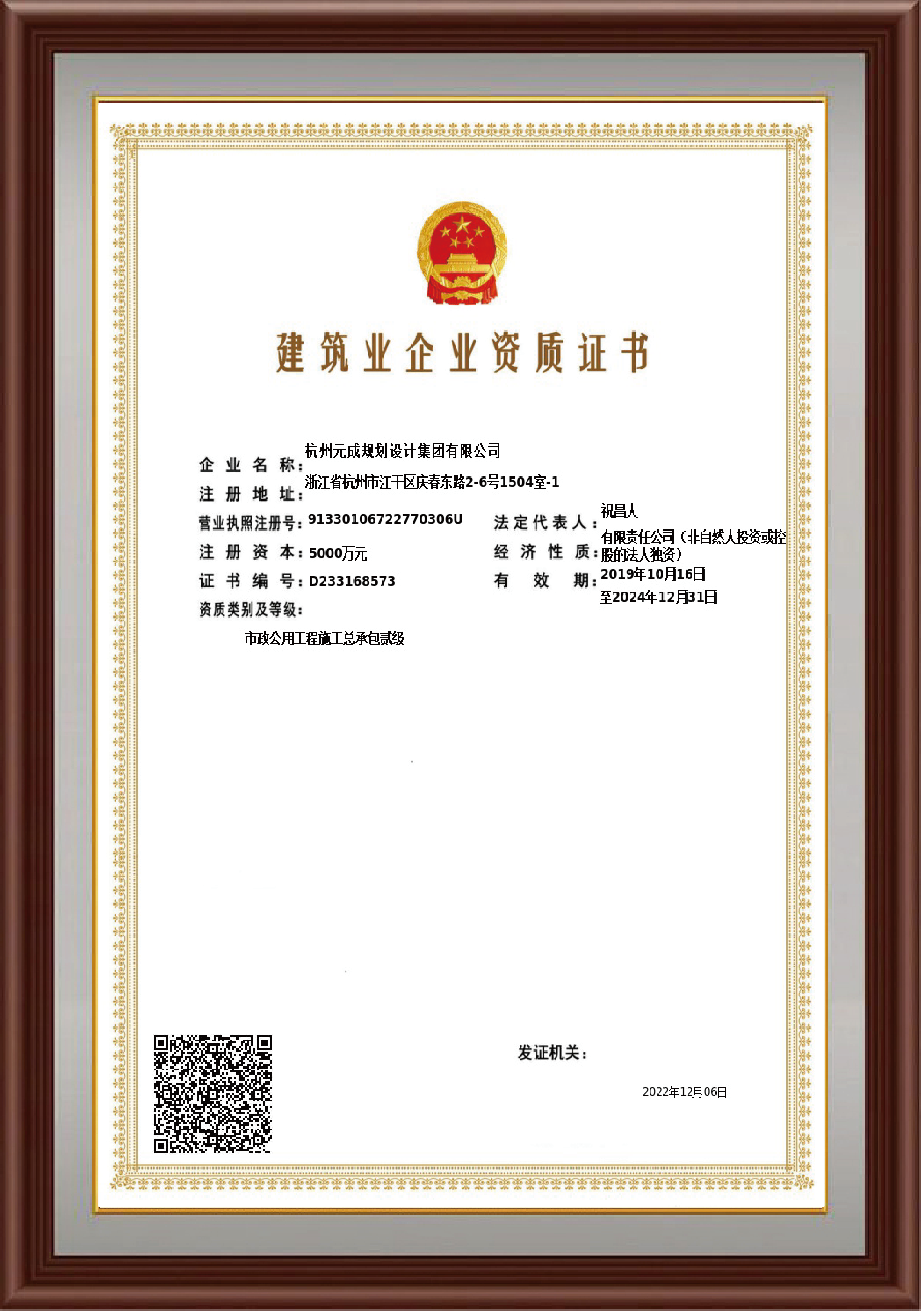 建筑业企业资质证书

企业名称：杭州元成规划设计集团有限公司
注册地址：浙江省杭州市江干区庆春东路2-6号1504室-1
营业执照注册号：91330106722770306U
法定代表人：祝昌人
注册资本：5000万元
经济性质：有限责任公司（非自然人投资或控股的法人独资）
证书编号：D233168573
有效期：2019年10月16日至2024年12月31日
资质类别及等级：

市政公用工程施工总承包贰级

发证机关：

2022年12月06日